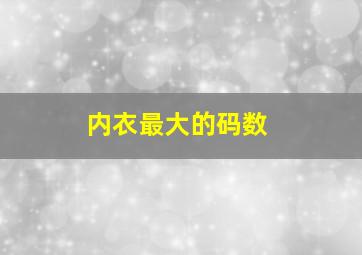 内衣最大的码数